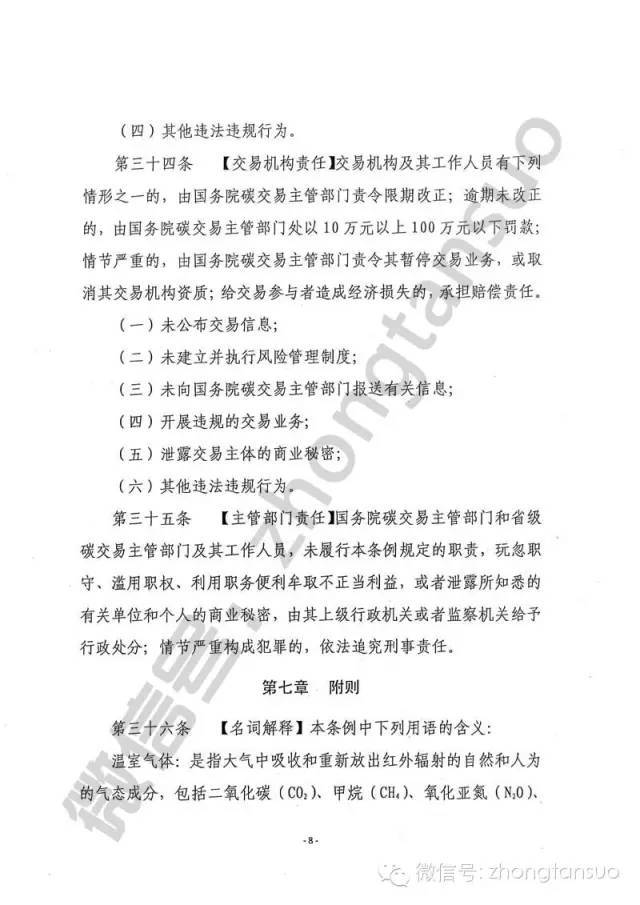 （四）其他违法违规行为。

第三十四条　【交易机构责任】交易机构及其工作人员有下列情形之一的，由国务院碳交易主管部门责令限期改正；逾期未改正的，由国务院碳交易主管部门处以10万元以上100万元以下罚款；情节严重的，由国务院碳交易主管部门责令其暂停交易业务，或取消其交易机构资质；给交易参与者造成经济损失的，承担赔偿责任。

（一）未公布交易信息；

（二）未建立并执行风险管理制度；

（三）未向国务院碳交易主管部门报送有关信息；

（四）开展违规的交易业务；

（五）泄露交易主体的商业秘密；

（六）其他违法违规行为。

第三十五条　【主管部门责任】国务院碳交易主管部门和省级碳交易主管部门及其工作人员，未履行本条例规定的职责，玩忽职守、滥用职权、利用职务便利牟取不正当利益，或者泄露所知悉的有关单位和个人的商业秘密，由其上级行政机关或者监察机关给予行政处分；情节严重构成犯罪的，依法追究刑事责任。

第七章　附则

第三十六条　【名词解释】本条例中下列用语的含义：

温室气体：是指大气中吸收和重新放出红外辐射的自然和人为的气态成分，包括二氧化碳（$CO_2$）、甲烷（$CH_4$）、氧化亚氮（$N_2O$）、

-8-

微信号：zhongtansuo

微信号：zhongtansuo